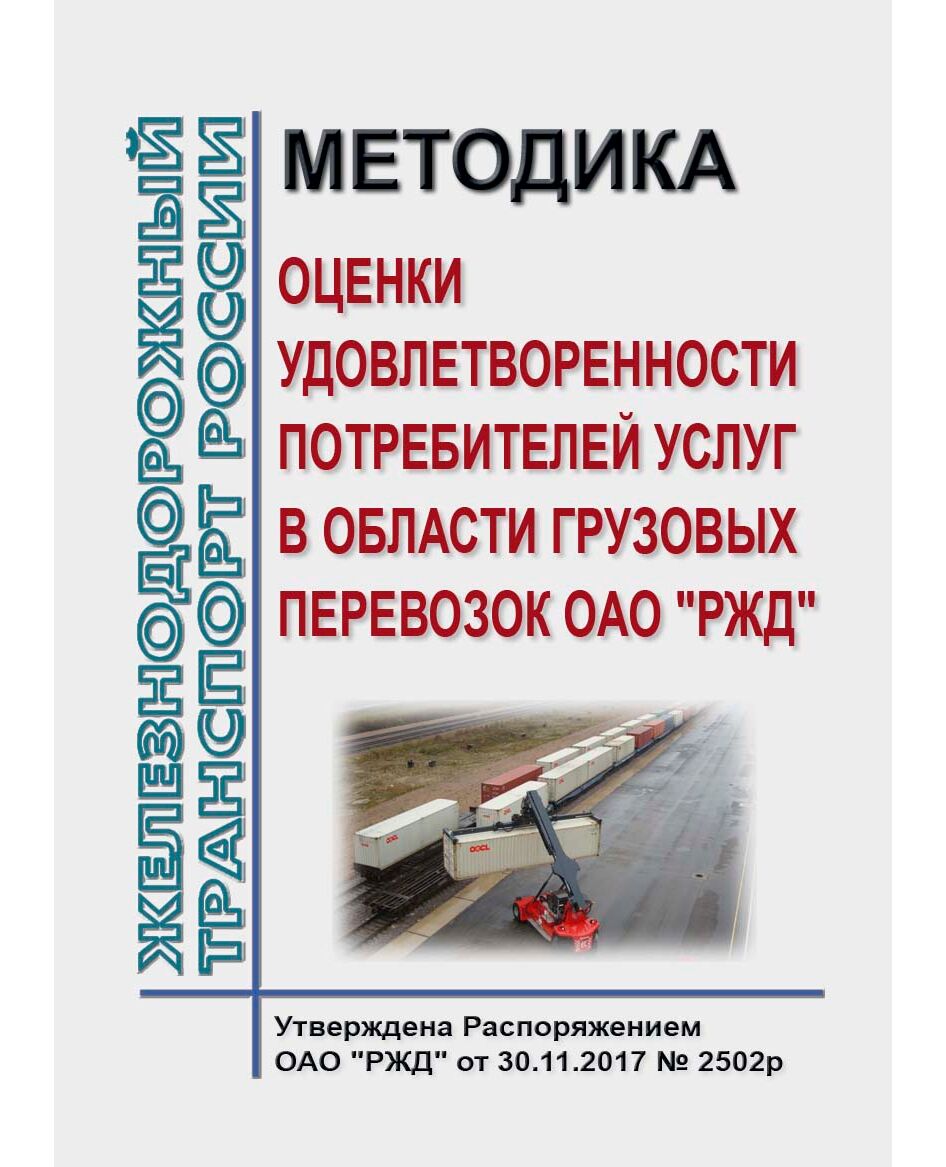 ЖЕЛЕЗНОДОРОЖНЫЙ ТРАНСПОРТ РОССИИ

МЕТОДИКА

ОЦЕНКИ УДОВЛЕТВОРЕННОСТИ ПОТРЕБИТЕЛЕЙ УСЛУГ В ОБЛАСТИ ГРУЗОВЫХ ПЕРЕВОЗОК ОАО "РЖД"

OOCL

Утверждена Распоряжением ОАО "РЖД" от 30.11.2017 № 2502р